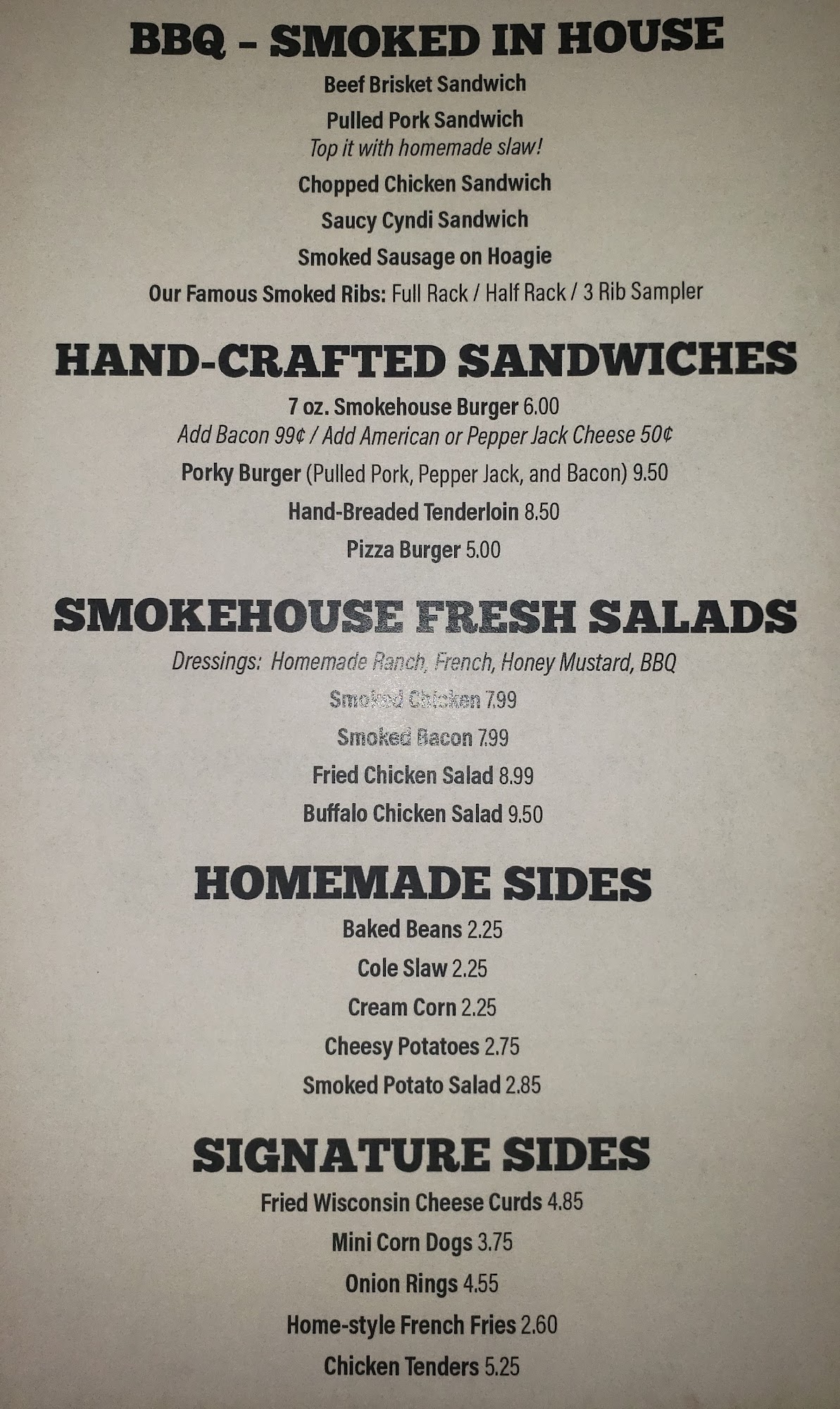 BBQ - SMOKED IN HOUSE

Beef Brisket Sandwich

Pulled Pork Sandwich
Top it with homemade slaw!

Chopped Chicken Sandwich

Saucy Cyndi Sandwich

Smoked Sausage on Hoagie

Our Famous Smoked Ribs: Full Rack / Half Rack / 3 Rib Sampler

HAND-CRAFTED SANDWICHES

7 oz. Smokehouse Burger 6.00
Add Bacon 99¢ / Add American or Pepper Jack Cheese 50¢

Porky Burger (Pulled Pork, Pepper Jack, and Bacon) 9.50

Hand-Breaded Tenderloin 8.50

Pizza Burger 5.00

SMOKEHOUSE FRESH SALADS

Dressings: Homemade Ranch, French, Honey Mustard, BBQ

Smoked Chicken 7.99

Smoked Bacon 7.99

Fried Chicken Salad 8.99

Buffalo Chicken Salad 9.50

HOMEMADE SIDES

Baked Beans 2.25

Cole Slaw 2.25

Cream Corn 2.25

Cheesy Potatoes 2.75

Smoked Potato Salad 2.85

SIGNATURE SIDES

Fried Wisconsin Cheese Curds 4.85

Mini Corn Dogs 3.75

Onion Rings 4.55

Home-style French Fries 2.60

Chicken Tenders 5.25